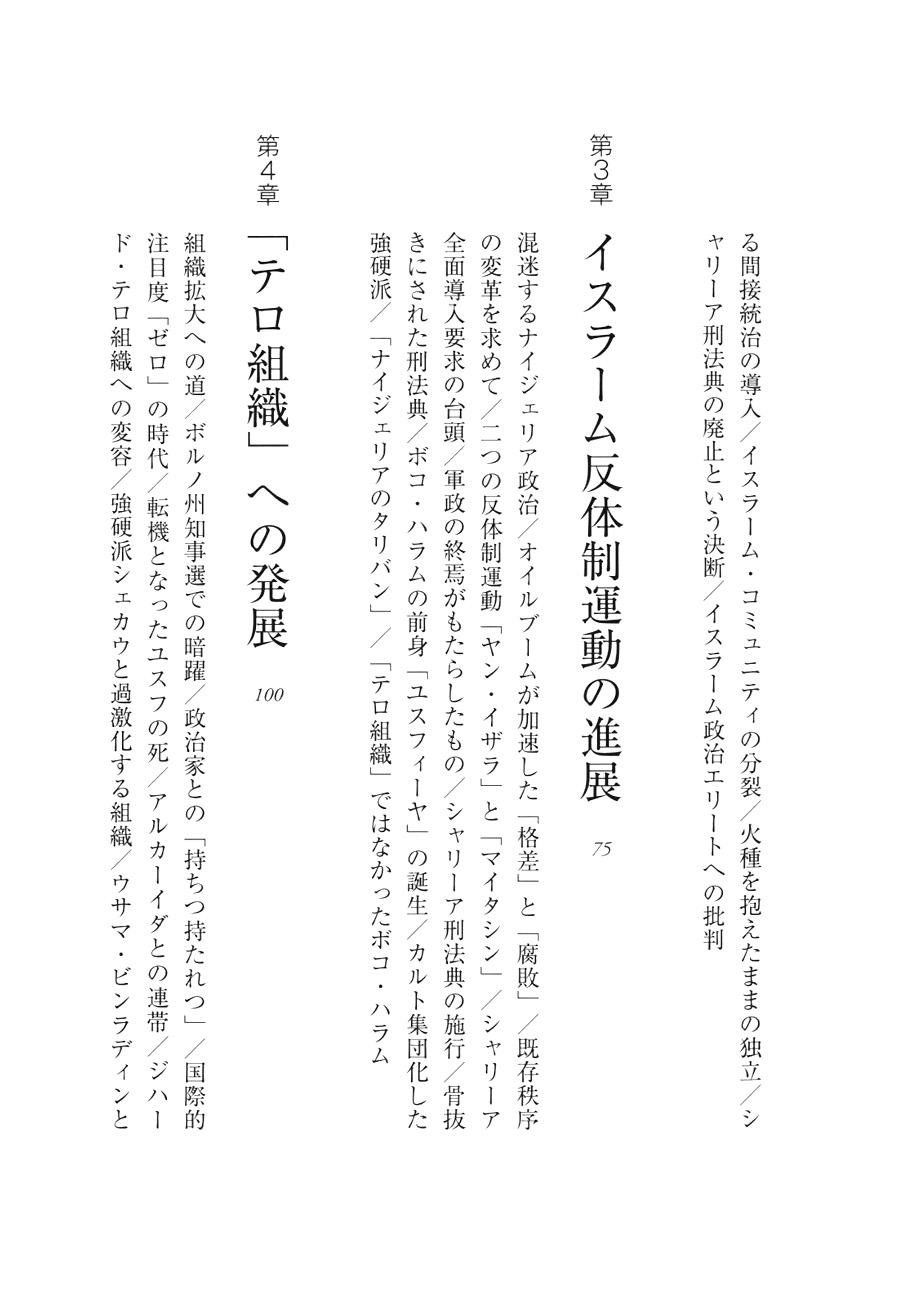 る間接統治の導入／イスラーム・コミュニティの分裂／火種を抱えたままの独立／シャリーア刑法典の廃止という決断／イスラーム政治エリートへの批判

第3章

イスラーム反体制運動の進展 75

混迷するナイジェリア政治／オイルブームが加速した「格差」と「腐敗」／既存秩序の変革を求めて／二つの反体制運動「ヤン・イザラ」と「マイタシン」／シャリーア全面導入要求の台頭／軍政の終焉がもたらしたもの／シャリーア刑法典の施行／骨抜きにされた刑法典／ボコ・ハラムの前身「ユスフィーヤ」の誕生／カルト集団化した強硬派／「ナイジェリアのタリバン」／「テロ組織」ではなかったボコ・ハラム

第4章

「テロ組織」への発展 100

組織拡大への道／ボルノ州知事選での暗躍／政治家との「持ちつ持たれつ」／国際的注目度「ゼロ」の時代／転機となったユスフの死／アルカーイダとの連帯／ジハード・テロ組織への変容／強硬派シェカウと過激化する組織／ウサマ・ビンラディンと